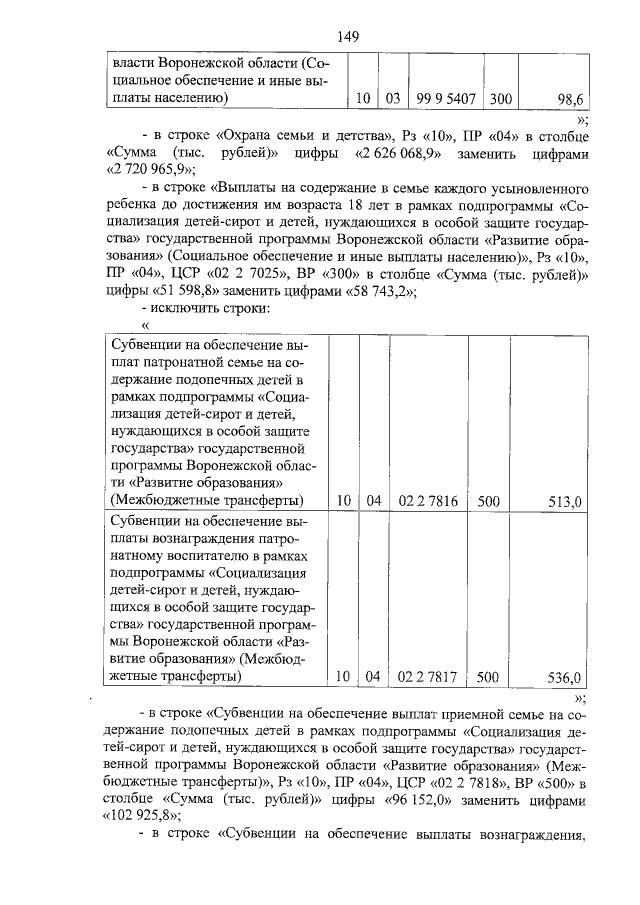 149

| власти Воронежской области (Социальное обеспечение и иные выплаты населению) | 10 | 03 | 99 9 5407 | 300 | 98,6 |
|---|---|---|---|---|---|

»;

- в строке «Охрана семьи и детства», Рз «10», ПР «04» в столбце «Сумма (тыс. рублей)» цифры «2 626 068,9» заменить цифрами «2 720 965,9»;

- в строке «Выплаты на содержание в семье каждого усыновленного ребенка до достижения им возраста 18 лет в рамках подпрограммы «Социализация детей-сирот и детей, нуждающихся в особой защите государства» государственной программы Воронежской области «Развитие образования» (Социальное обеспечение и иные выплаты населению)», Рз «10», ПР «04», ЦСР «02 2 7025», ВР «300» в столбце «Сумма (тыс. рублей)» цифры «51 598,8» заменить цифрами «58 743,2»;

- исключить строки:

«

| Субвенции на обеспечение выплат патронатной семье на содержание подопечных детей в рамках подпрограммы «Социализация детей-сирот и детей, нуждающихся в особой защите государства» государственной программы Воронежской области «Развитие образования» (Межбюджетные трансферты) | 10 | 04 | 02 2 7816 | 500 | 513,0 |
|---|---|---|---|---|---|
| Субвенции на обеспечение выплаты вознаграждения патронатному воспитателю в рамках подпрограммы «Социализация детей-сирот и детей, нуждающихся в особой защите государства» государственной программы Воронежской области «Развитие образования» (Межбюджетные трансферты) | 10 | 04 | 02 2 7817 | 500 | 536,0 |

»;

- в строке «Субвенции на обеспечение выплат приемной семье на содержание подопечных детей в рамках подпрограммы «Социализация детей-сирот и детей, нуждающихся в особой защите государства» государственной программы Воронежской области «Развитие образования» (Межбюджетные трансферты)», Рз «10», ПР «04», ЦСР «02 2 7818», ВР «500» в столбце «Сумма (тыс. рублей)» цифры «96 152,0» заменить цифрами «102 925,8»;

- в строке «Субвенции на обеспечение выплаты вознаграждения,